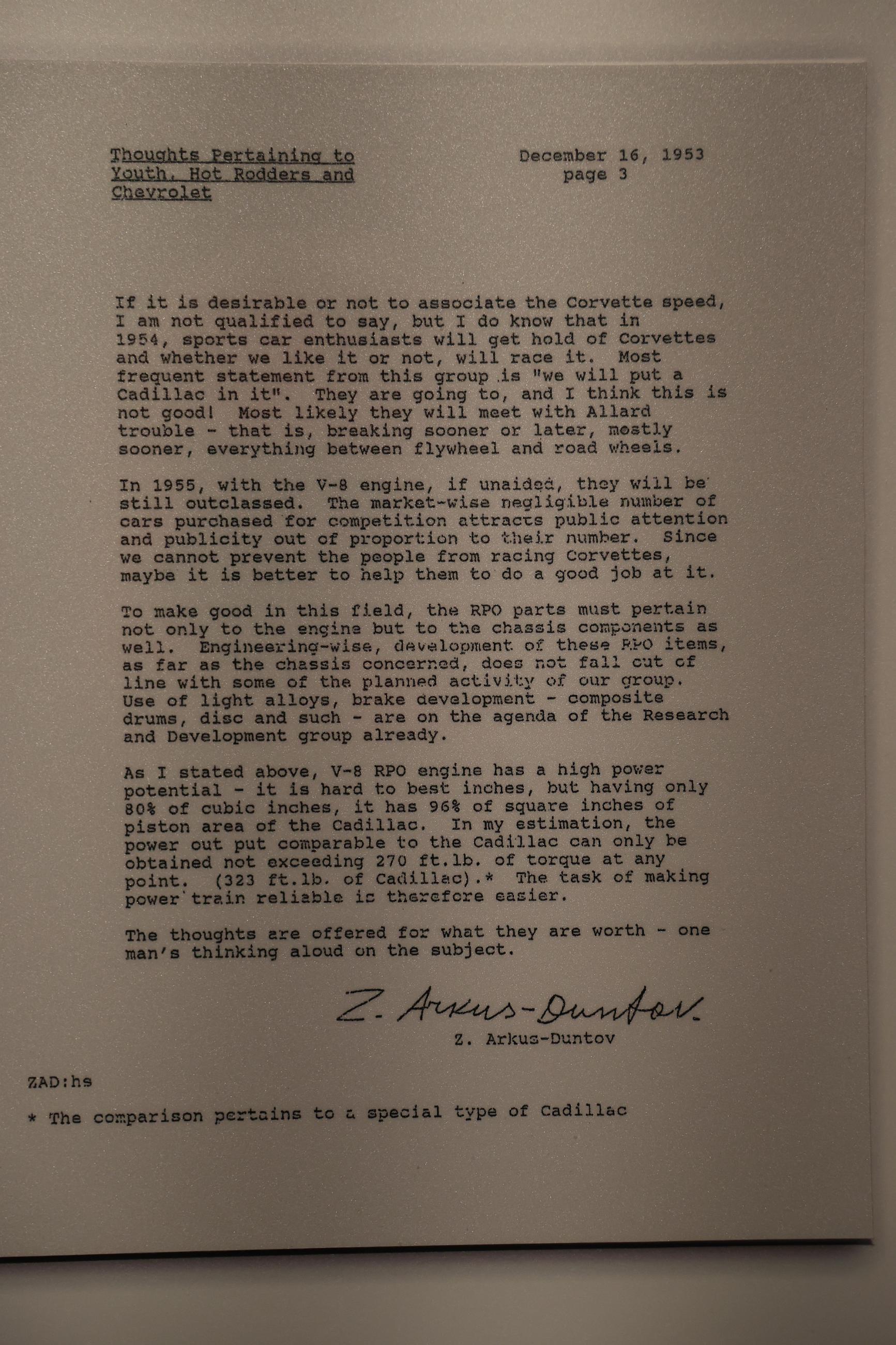 Thoughts Pertaining to Youth, Hot Rodders and Chevrolet

December 16, 1953
page 3

If it is desirable or not to associate the Corvette speed, I am not qualified to say, but I do know that in 1954, sports car enthusiasts will get hold of Corvettes and whether we like it or not, will race it. Most frequent statement from this group is "we will put a Cadillac in it". They are going to, and I think this is not good! Most likely they will meet with Allard trouble - that is, breaking sooner or later, mostly sooner, everything between flywheel and road wheels.

In 1955, with the V-8 engine, if unaided, they will be still outclassed. The market-wise negligible number of cars purchased for competition attracts public attention and publicity out of proportion to their number. Since we cannot prevent the people from racing Corvettes, maybe it is better to help them to do a good job at it.

To make good in this field, the RPO parts must pertain not only to the engine but to the chassis components as well. Engineering-wise, development of these RPO items, as far as the chassis concerned, does not fall out of line with some of the planned activity of our group. Use of light alloys, brake development - composite drums, disc and such - are on the agenda of the Research and Development group already.

As I stated above, V-8 RPO engine has a high power potential - it is hard to best inches, but having only 80% of cubic inches, it has 96% of square inches of piston area of the Cadillac. In my estimation, the power out put comparable to the Cadillac can only be obtained not exceeding 270 ft.lb. of torque at any point. (323 ft.lb. of Cadillac).* The task of making power train reliable is therefore easier.

The thoughts are offered for what they are worth - one man's thinking aloud on the subject.

Z. Arkus-Duntov.
Z. Arkus-Duntov

ZAD:hs

* The comparison pertains to a special type of Cadillac